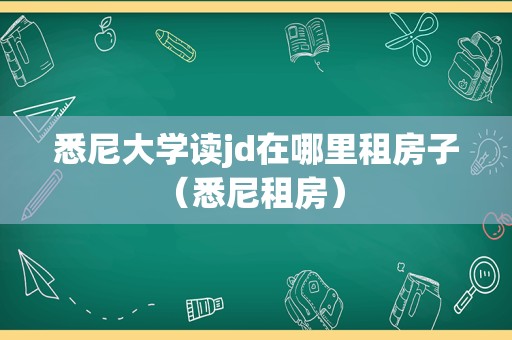 悉尼大学读jd在哪里租房子（悉尼租房）